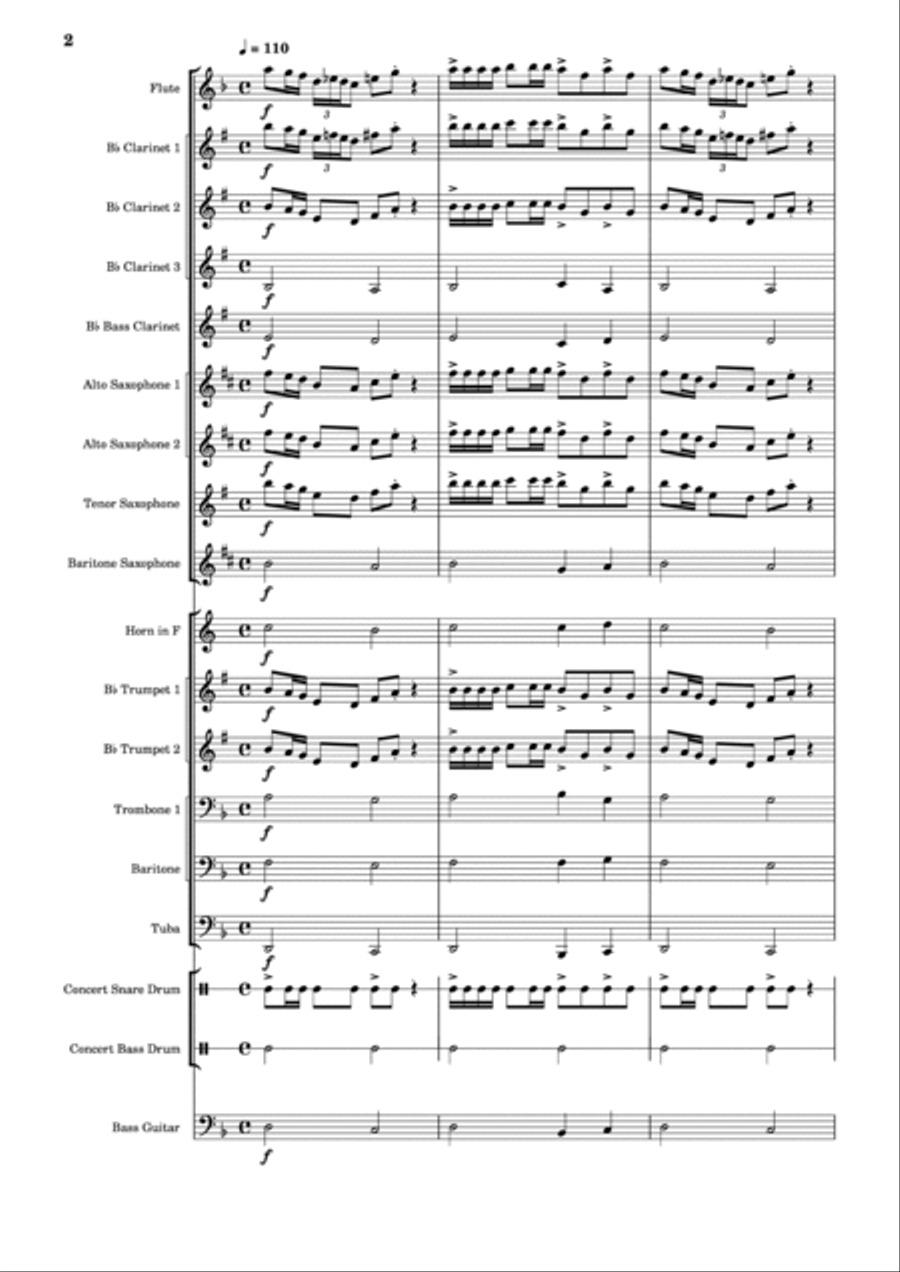 2

♩ = 110

Flute

B♭ Clarinet 1

B♭ Clarinet 2

B♭ Clarinet 3

B♭ Bass Clarinet

Alto Saxophone 1

Alto Saxophone 2

Tenor Saxophone

Baritone Saxophone

Horn in F

B♭ Trumpet 1

B♭ Trumpet 2

Trombone 1

Baritone

Tuba

Concert Snare Drum

Concert Bass Drum

Bass Guitar